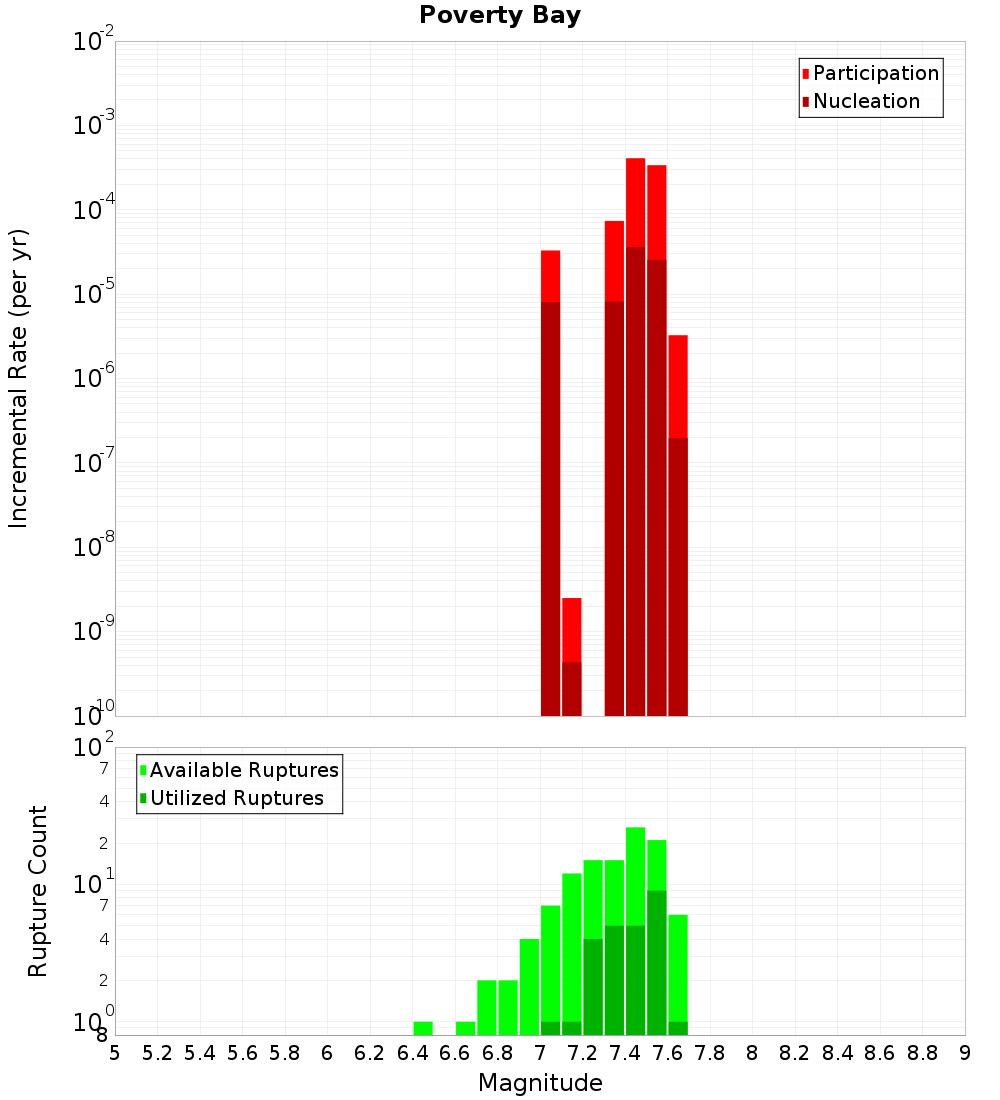 Poverty Bay

Participation
Nucleation

Incremental Rate (per yr)

$10^{-2}$
$10^{-3}$
$10^{-4}$
$10^{-5}$
$10^{-6}$
$10^{-7}$
$10^{-8}$
$10^{-9}$
$10^{-10}$

Available Ruptures
Utilized Ruptures

Rupture Count

$10^{2}$
7
4
2
$10^{1}$
7
4
2
$10^{0}$
8

5 5.2 5.4 5.6 5.8 6 6.2 6.4 6.6 6.8 7 7.2 7.4 7.6 7.8 8 8.2 8.4 8.6 8.8 9

Magnitude